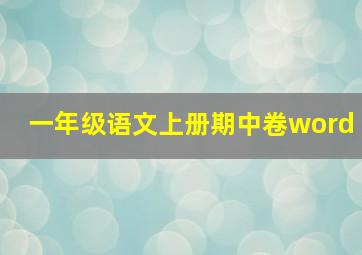 一年级语文上册期中卷word